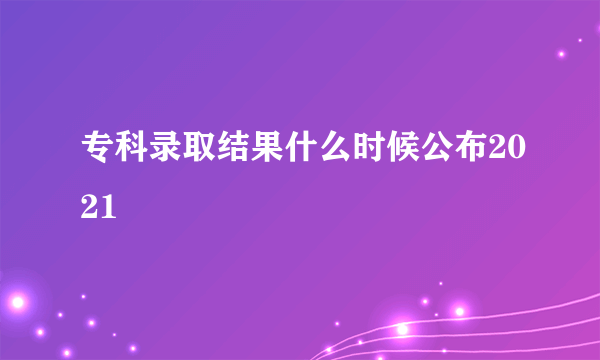 专科录取结果什么时候公布2021